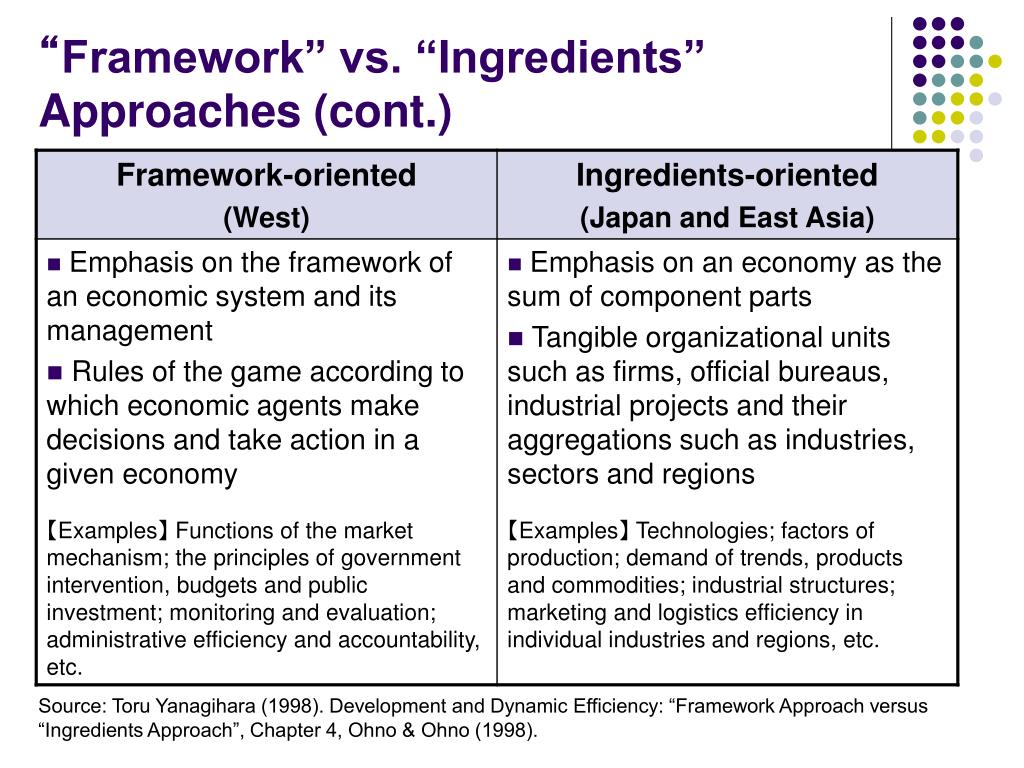 “Framework” vs. “Ingredients” Approaches (cont.)

| Framework-oriented (West) | Ingredients-oriented (Japan and East Asia) |
|---|---|
| ■ Emphasis on the framework of an economic system and its management ■ Rules of the game according to which economic agents make decisions and take action in a given economy 【Examples】Functions of the market mechanism; the principles of government intervention, budgets and public investment; monitoring and evaluation; administrative efficiency and accountability, etc. | ■ Emphasis on an economy as the sum of component parts ■ Tangible organizational units such as firms, official bureaus, industrial projects and their aggregations such as industries, sectors and regions 【Examples】Technologies; factors of production; demand of trends, products and commodities; industrial structures; marketing and logistics efficiency in individual industries and regions, etc. |

Source: Toru Yanagihara (1998). Development and Dynamic Efficiency: “Framework Approach versus “Ingredients Approach”, Chapter 4, Ohno & Ohno (1998).